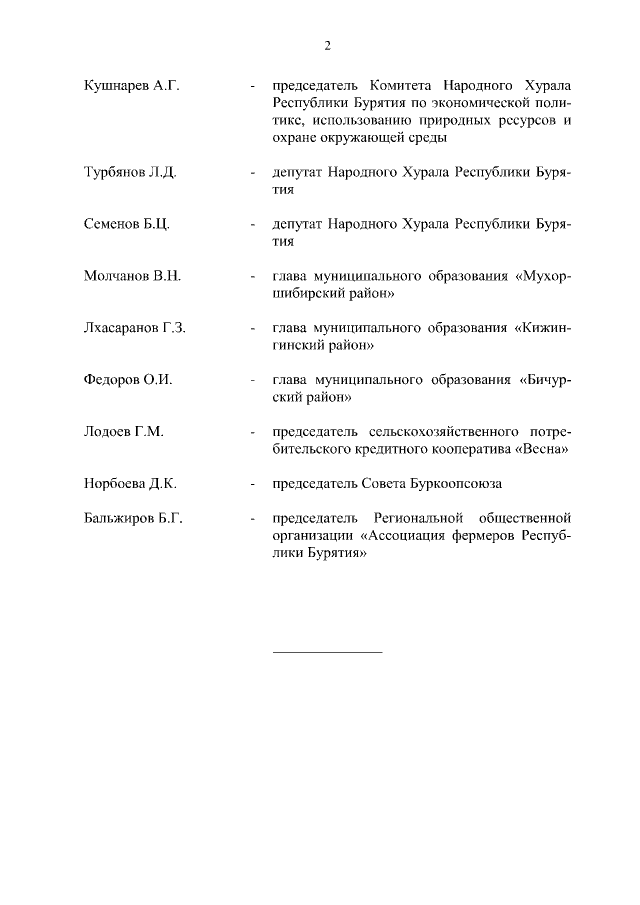 2

Кушнарев А.Г. - председатель Комитета Народного Хурала Республики Бурятия по экономической политике, использованию природных ресурсов и охране окружающей среды

Турбянов Л.Д. - депутат Народного Хурала Республики Бурятия

Семенов Б.Ц. - депутат Народного Хурала Республики Бурятия

Молчанов В.Н. - глава муниципального образования «Мухоршибирский район»

Лхасаранов Г.З. - глава муниципального образования «Кижингинский район»

Федоров О.И. - глава муниципального образования «Бичурский район»

Лодоев Г.М. - председатель сельскохозяйственного потребительского кредитного кооператива «Весна»

Норбоева Д.К. - председатель Совета Буркоопсоюза

Бальжиров Б.Г. - председатель Региональной общественной организации «Ассоциация фермеров Республики Бурятия»